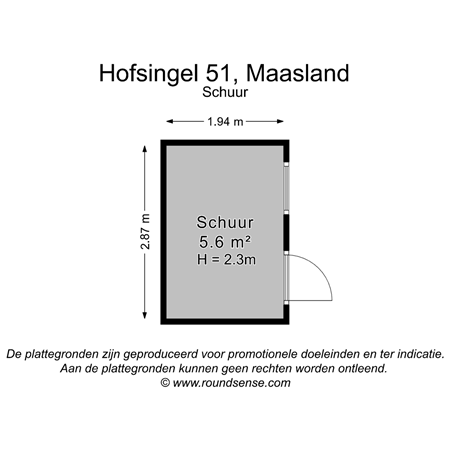 Hofsingel 51, Maasland
Schuur

1.94 m

2.87 m

Schuur
5.6 m²
H = 2.3m

De plattegronden zijn geproduceerd voor promotionele doeleinden en ter indicatie.
Aan de plattegronden kunnen geen rechten worden ontleend.
© www.roundsense.com